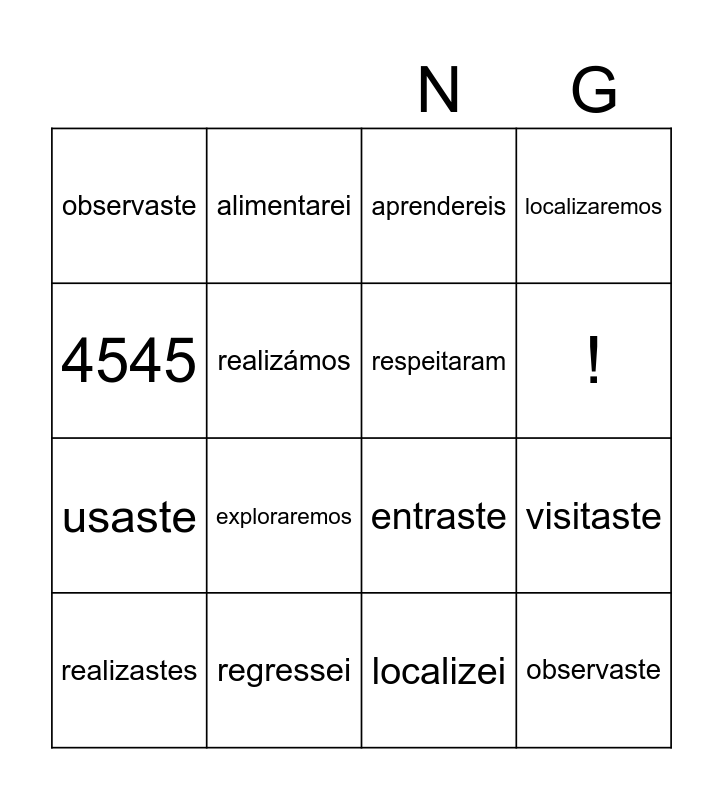 | | | N | G |
|---|---|---|---|
| observaste | alimentarei | aprendereis | localizaremos |
| 4545 | realizámos | respeitaram | ! |
| usaste | exploraremos | entraste | visitaste |
| realizastes | regressei | localizei | observaste |